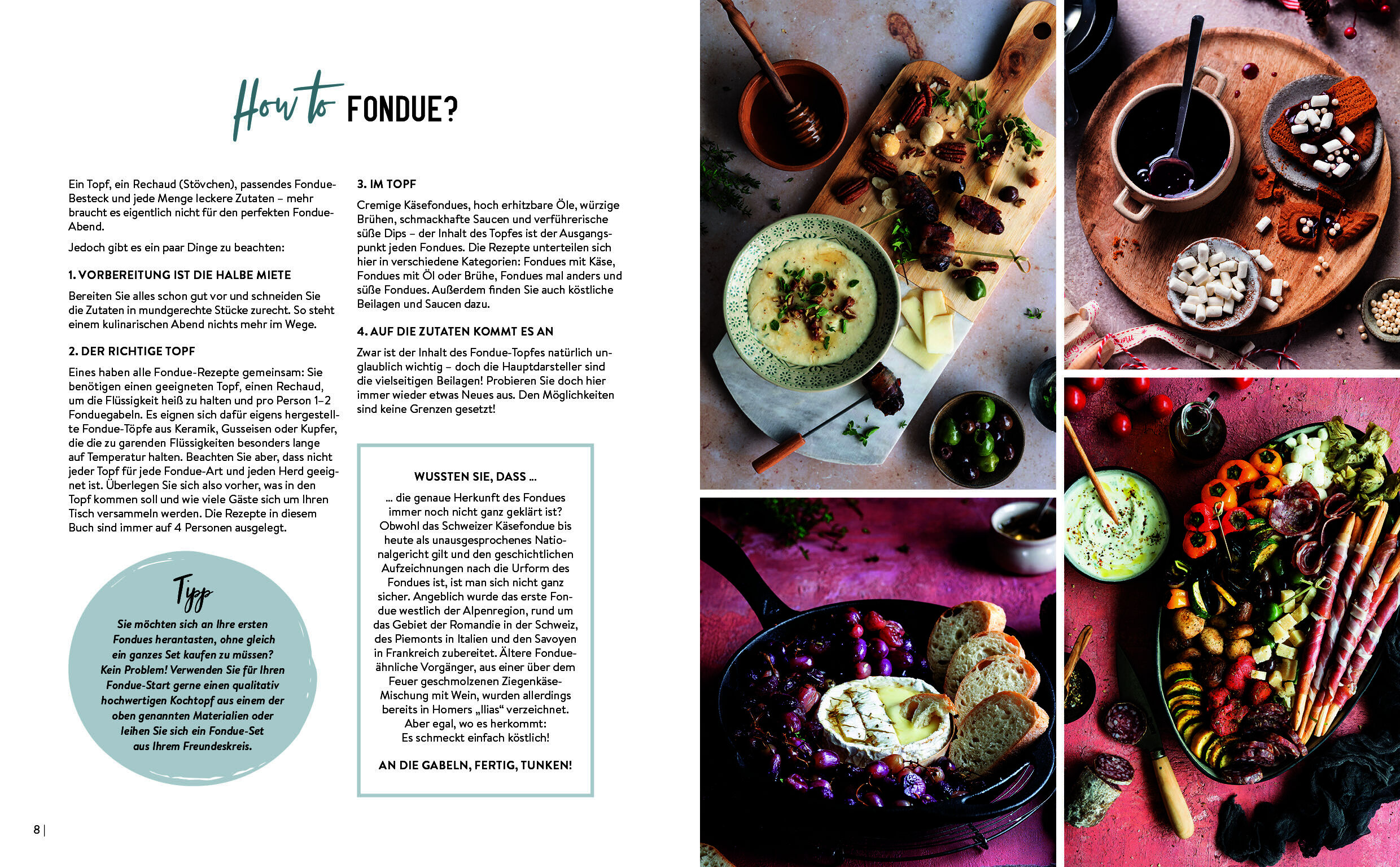 How to FONDUE?

Ein Topf, ein Rechaud (Stövchen), passendes Fondue-Besteck und jede Menge leckere Zutaten – mehr braucht es eigentlich nicht für den perfekten Fondue-Abend.

Jedoch gibt es ein paar Dinge zu beachten:

1. VORBEREITUNG IST DIE HALBE MIETE

Bereiten Sie alles schon gut vor und schneiden Sie die Zutaten in mundgerechte Stücke zurecht. So steht einem kulinarischen Abend nichts mehr im Wege.

2. DER RICHTIGE TOPF

Eines haben alle Fondue-Rezepte gemeinsam: Sie benötigen einen geeigneten Topf, einen Rechaud, um die Flüssigkeit heiß zu halten und pro Person 1–2 Fonduegabeln. Es eignen sich dafür eigens hergestellte Fondue-Töpfe aus Keramik, Gusseisen oder Kupfer, die die zu garenden Flüssigkeiten besonders lange auf Temperatur halten. Beachten Sie aber, dass nicht jeder Topf für jede Fondue-Art und jeden Herd geeignet ist. Überlegen Sie sich also vorher, was in den Topf kommen soll und wie viele Gäste sich um Ihren Tisch versammeln werden. Die Rezepte in diesem Buch sind immer auf 4 Personen ausgelegt.

Tipp

Sie möchten sich an Ihre ersten Fondues herantasten, ohne gleich ein ganzes Set kaufen zu müssen? Kein Problem! Verwenden Sie für Ihren Fondue-Start gerne einen qualitativ hochwertigen Kochtopf aus einem der oben genannten Materialien oder leihen Sie sich ein Fondue-Set aus Ihrem Freundeskreis.

3. IM TOPF

Cremige Käsefondues, hoch erhitzbare Öle, würzige Brühen, schmackhafte Saucen und verführerische süße Dips – der Inhalt des Topfes ist der Ausgangspunkt jeden Fondues. Die Rezepte unterteilen sich hier in verschiedene Kategorien: Fondues mit Käse, Fondues mit Öl oder Brühe, Fondues mal anders und süße Fondues. Außerdem finden Sie auch köstliche Beilagen und Saucen dazu.

4. AUF DIE ZUTATEN KOMMT ES AN

Zwar ist der Inhalt des Fondue-Topfes natürlich unglaublich wichtig – doch die Hauptdarsteller sind die vielseitigen Beilagen! Probieren Sie doch hier immer wieder etwas Neues aus. Den Möglichkeiten sind keine Grenzen gesetzt!

WUSSTEN SIE, DASS ...

... die genaue Herkunft des Fondues immer noch nicht ganz geklärt ist? Obwohl das Schweizer Käsefondue bis heute als unausgesprochenes Nationalgericht gilt und den geschichtlichen Aufzeichnungen nach die Urform des Fondues ist, ist man sich nicht ganz sicher. Angeblich wurde das erste Fondue westlich der Alpenregion, rund um das Gebiet der Romandie in der Schweiz, des Piemonts in Italien und den Savoyen in Frankreich zubereitet. Ältere Fondue-ähnliche Vorgänger, aus einer über dem Feuer geschmolzenen Ziegenkäse-Mischung mit Wein, wurden allerdings bereits in Homers „Ilias“ verzeichnet. Aber egal, wo es herkommt: Es schmeckt einfach köstlich!

AN DIE GABELN, FERTIG, TUNKEN!

8 |